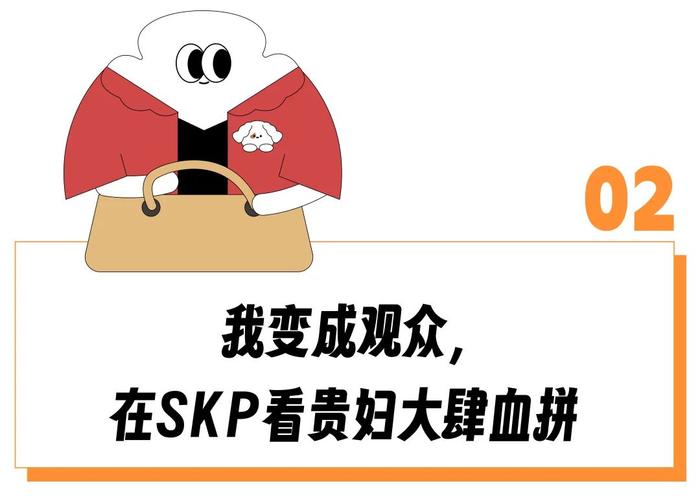 02

我变成观众，
在SKP看贵妇大肆血拼